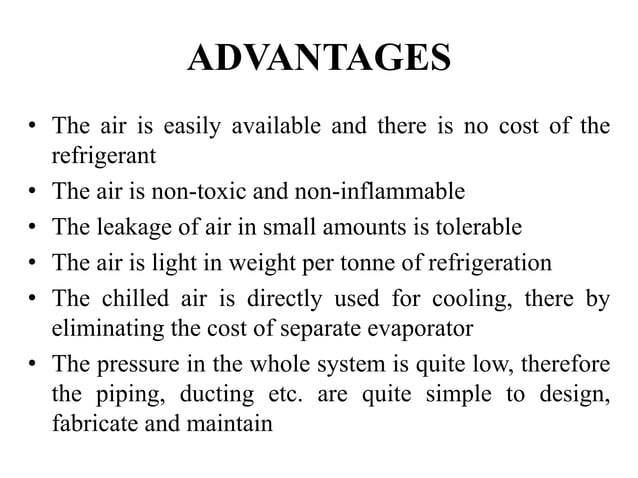 ADVANTAGES

• The air is easily available and there is no cost of the refrigerant
• The air is non-toxic and non-inflammable
• The leakage of air in small amounts is tolerable
• The air is light in weight per tonne of refrigeration
• The chilled air is directly used for cooling, there by eliminating the cost of separate evaporator
• The pressure in the whole system is quite low, therefore the piping, ducting etc. are quite simple to design, fabricate and maintain